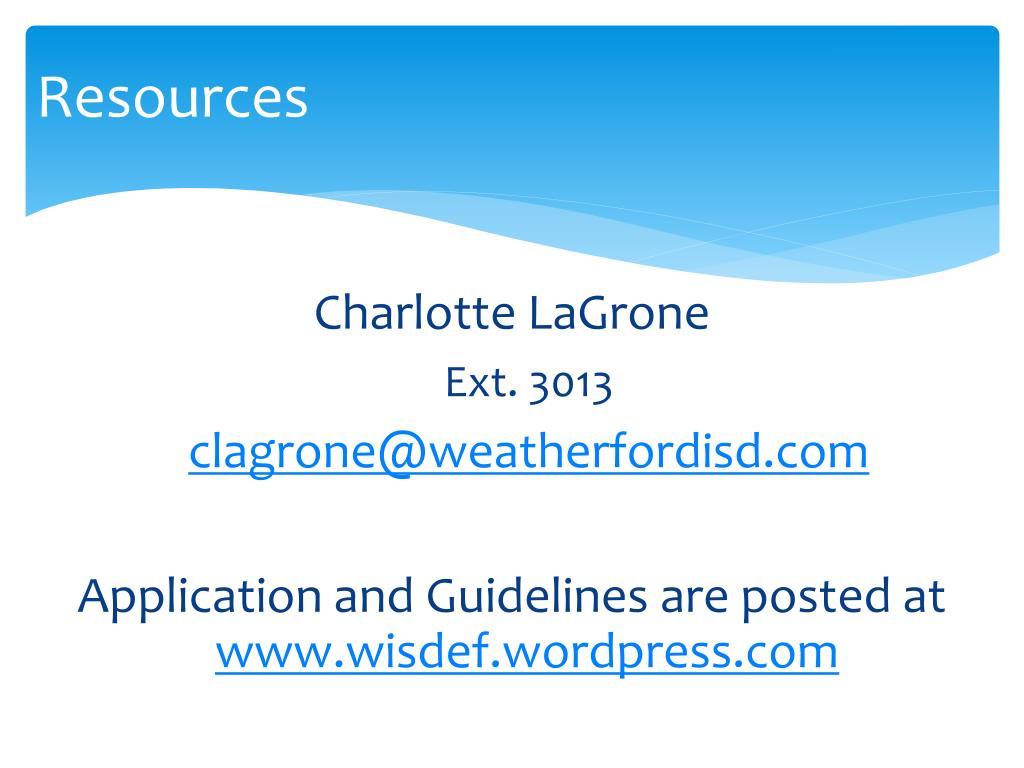 Resources

Charlotte LaGrone

Ext. 3013

clagrone@weatherfordisd.com

Application and Guidelines are posted at www.wisdef.wordpress.com